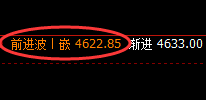 前进波丨嵌 4622.85 渐进 4633.00